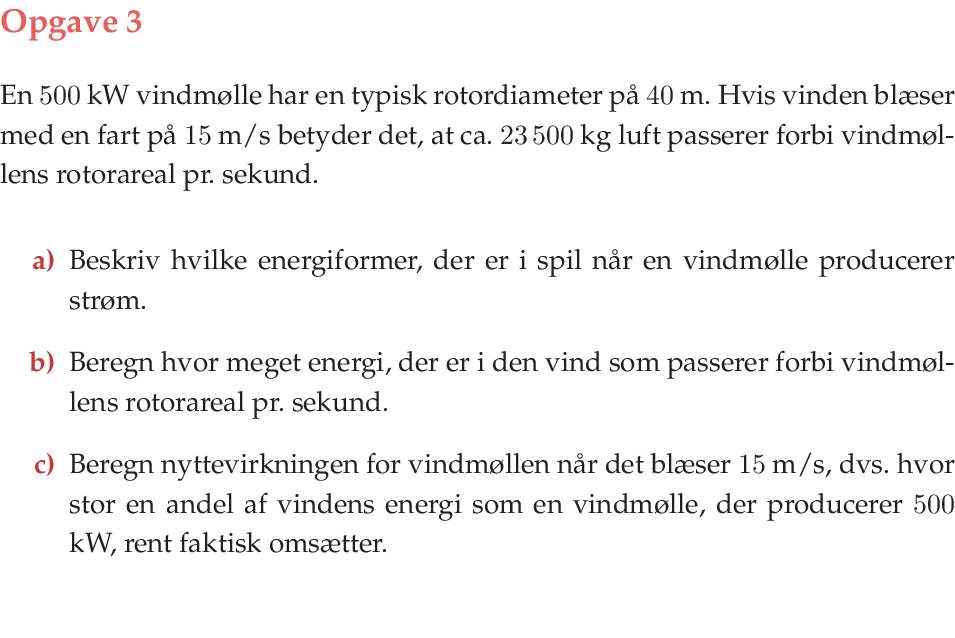 Opgave 3

En 500 kW vindmølle har en typisk rotordiameter på 40 m. Hvis vinden blæser med en fart på 15 m/s betyder det, at ca. 23 500 kg luft passerer forbi vindmøllens rotorareal pr. sekund.

a) Beskriv hvilke energiformer, der er i spil når en vindmølle producerer strøm.

b) Beregn hvor meget energi, der er i den vind som passerer forbi vindmøllens rotorareal pr. sekund.

c) Beregn nyttevirkningen for vindmøllen når det blæser 15 m/s, dvs. hvor stor en andel af vindens energi som en vindmølle, der producerer 500 kW, rent faktisk omsætter.